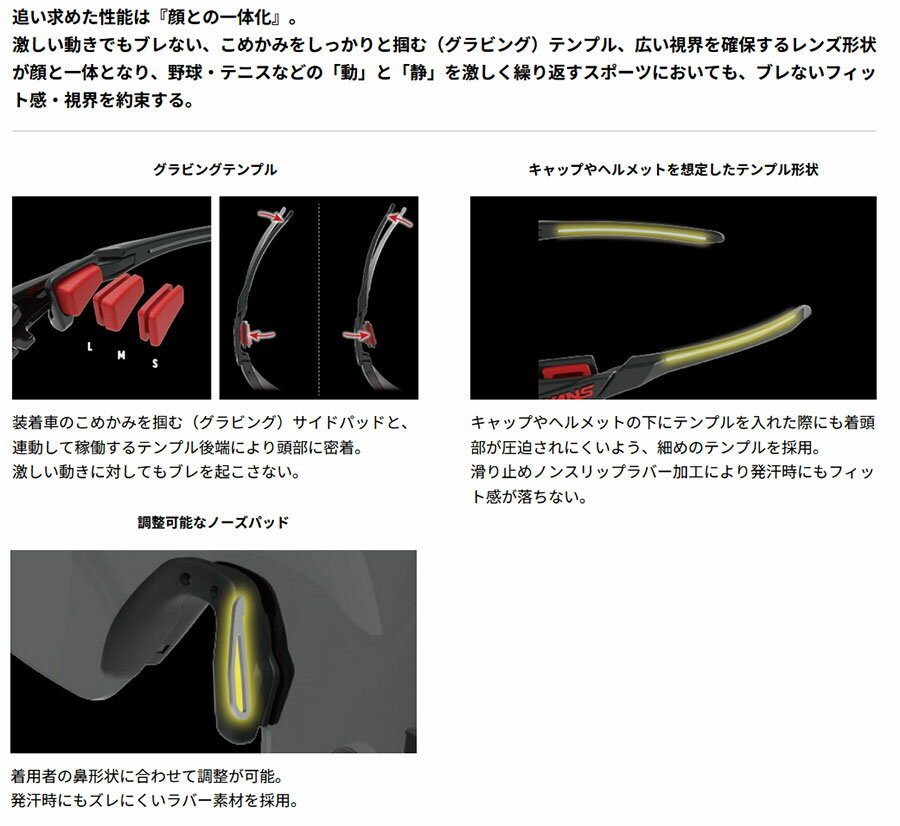 追い求めた性能は『顔との一体化』。
激しい動きでもブレない、こめかみをしっかりと掴む（グラビング）テンプル、広い視界を確保するレンズ形状が顔と一体となり、野球・テニスなどの「動」と「静」を激しく繰り返すスポーツにおいても、ブレないフィット感・視界を約束する。

グラビングテンプル

L M S

装着車のこめかみを掴む（グラビング）サイドパッドと、連動して稼働するテンプル後端により頭部に密着。
激しい動きに対してもブレを起こさない。

調整可能なノーズパッド

着用者の鼻形状に合わせて調整が可能。
発汗時にもズレにくいラバー素材を採用。

キャップやヘルメットを想定したテンプル形状

キャップやヘルメットの下にテンプルを入れた際にも着頭部が圧迫されにくいよう、細めのテンプルを採用。
滑り止めノンスリップラバー加工により発汗時にもフィット感が落ちない。